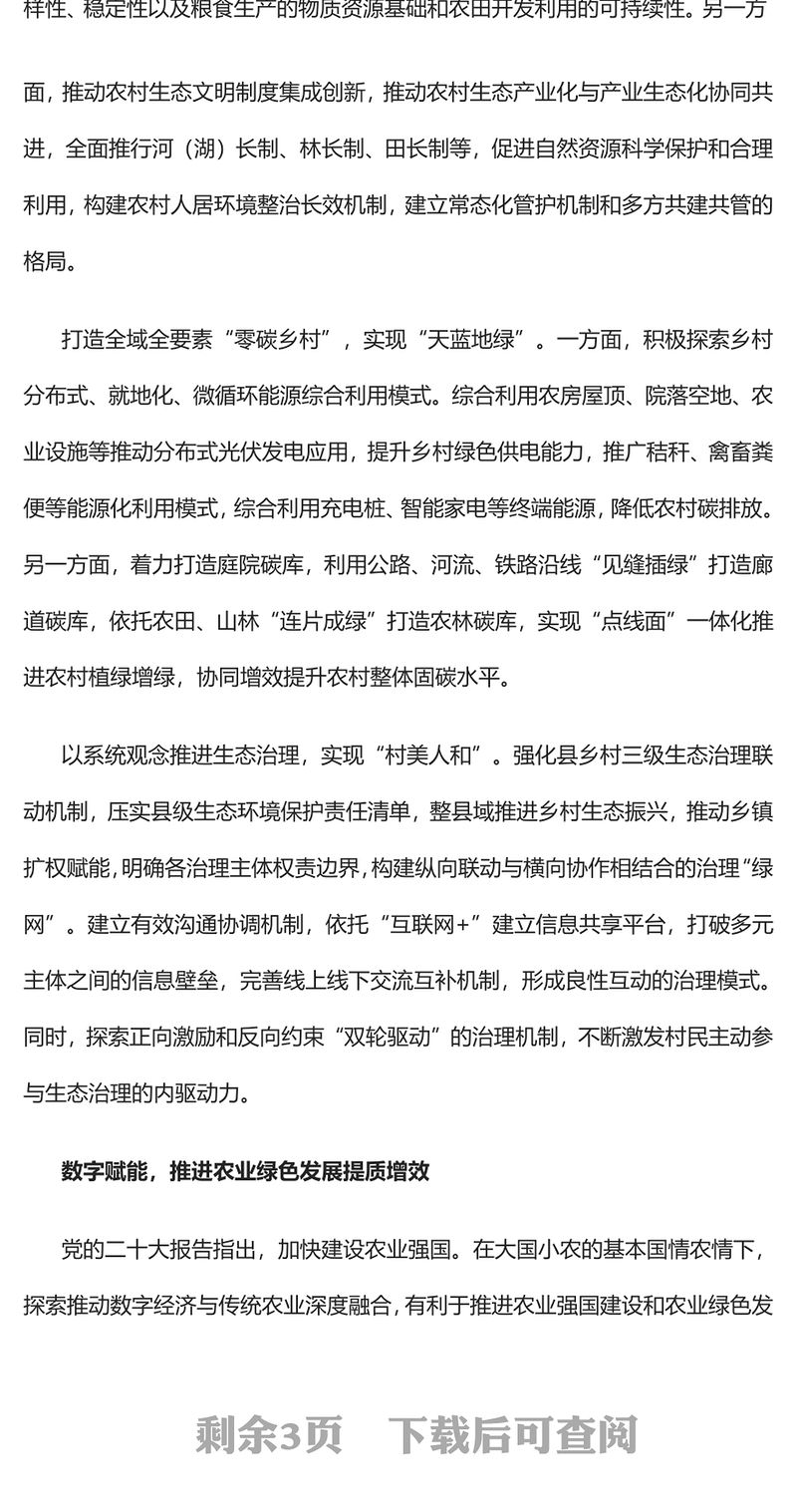 样性、稳定性以及粮食生产的物质资源基础和农田开发利用的可持续性。另一方面，推动农村生态文明制度集成创新，推动农村生态产业化与产业生态化协同共进，全面推行河（湖）长制、林长制、田长制等，促进自然资源科学保护和合理利用，构建农村人居环境整治长效机制，建立常态化管护机制和多方共建共管的格局。

打造全域全要素“零碳乡村”，实现“天蓝地绿”。一方面，积极探索乡村分布式、就地化、微循环能源综合利用模式。综合利用农房屋顶、院落空地、农业设施等推动分布式光伏发电应用，提升乡村绿色供电能力，推广秸秆、禽畜粪便等能源化利用模式，综合利用充电桩、智能家电等终端能源，降低农村碳排放。另一方面，着力打造庭院碳库，利用公路、河流、铁路沿线“见缝插绿”打造廊道碳库，依托农田、山林“连片成绿”打造农林碳库，实现“点线面”一体化推进农村植绿增绿，协同增效提升农村整体固碳水平。

以系统观念推进生态治理，实现“村美人和”。强化县乡村三级生态治理联动机制，压实县级生态环境保护责任清单，整县域推进乡村生态振兴，推动乡镇扩权赋能，明确各治理主体权责边界，构建纵向联动与横向协作相结合的治理“绿网”。建立有效沟通协调机制，依托“互联网+”建立信息共享平台，打破多元主体之间的信息壁垒，完善线上线下交流互补机制，形成良性互动的治理模式。同时，探索正向激励和反向约束“双轮驱动”的治理机制，不断激发村民主动参与生态治理的内驱动力。

数字赋能，推进农业绿色发展提质增效

党的二十大报告指出，加快建设农业强国。在大国小农的基本国情农情下，探索推动数字经济与传统农业深度融合，有利于推进农业强国建设和农业绿色发

剩余3页 下载后可查阅